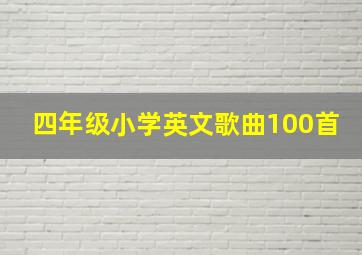 四年级小学英文歌曲100首